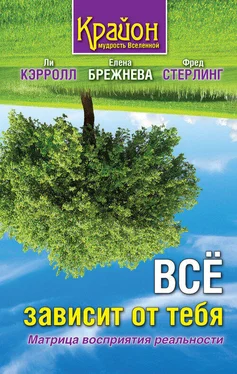 Крайон
мудрость Вселенной

Ли
КЭРРОЛЛ

Елена
БРЕЖНЕВА

Фред
СТЕРЛИНГ

ВСЁ
зависит от тебя

Матрица восприятия реальности